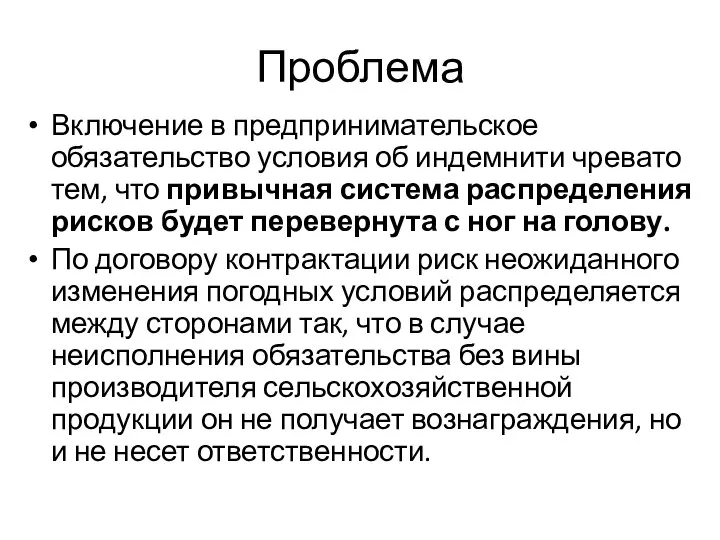 Проблема

• Включение в предпринимательское обязательство условия об индемнити чревато тем, что привычная система распределения рисков будет перевернута с ног на голову.

• По договору контрактации риск неожиданного изменения погодных условий распределяется между сторонами так, что в случае неисполнения обязательства без вины производителя сельскохозяйственной продукции он не получает вознаграждения, но и не несет ответственности.